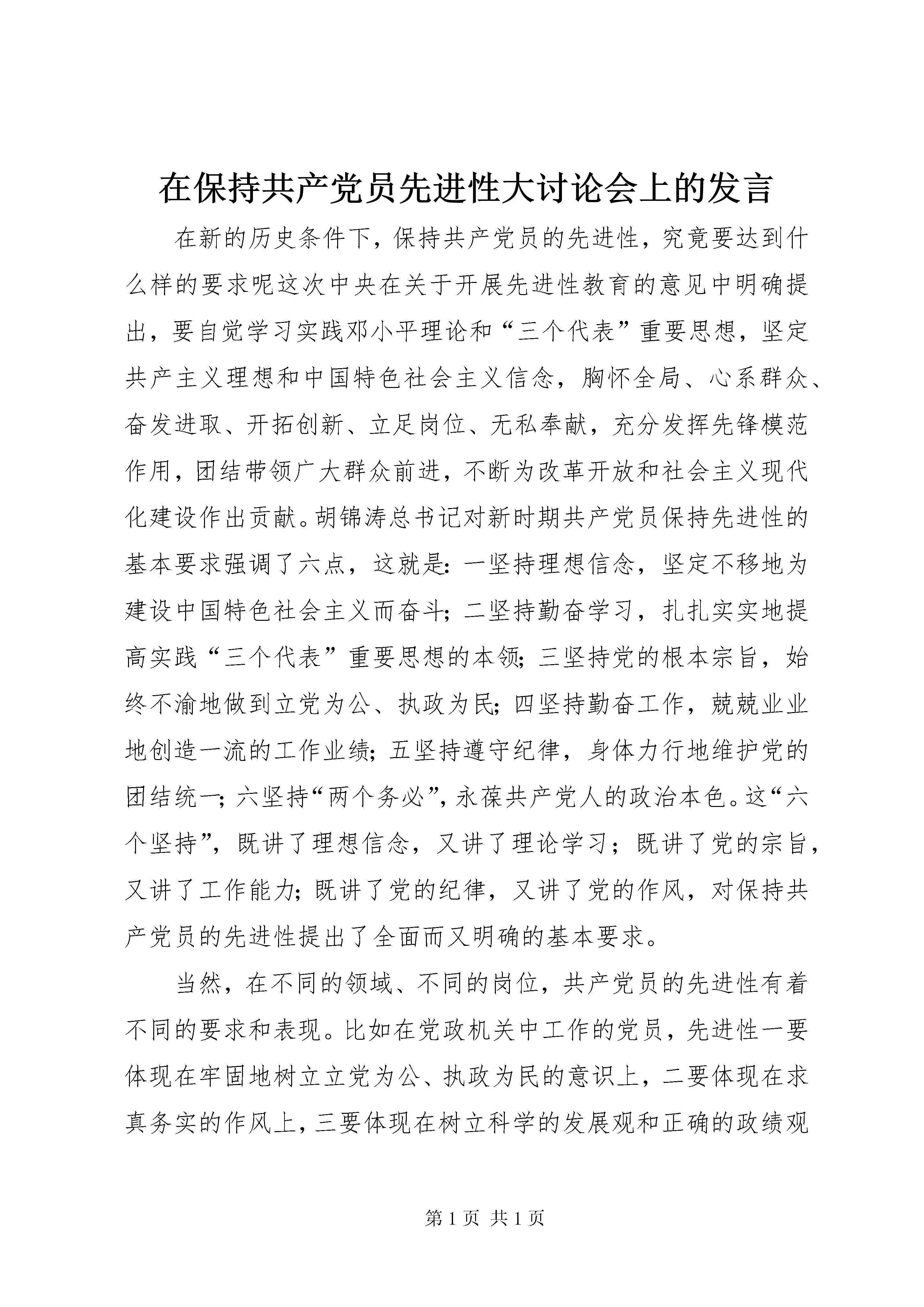 在保持共产党员先进性大讨论会上的发言

在新的历史条件下，保持共产党员的先进性，究竟要达到什么样的要求呢这次中央在关于开展先进性教育的意见中明确提出，要自觉学习实践邓小平理论和“三个代表”重要思想，坚定共产主义理想和中国特色社会主义信念，胸怀全局、心系群众、奋发进取、开拓创新、立足岗位、无私奉献，充分发挥先锋模范作用，团结带领广大群众前进，不断为改革开放和社会主义现代化建设作出贡献。胡锦涛总书记对新时期共产党员保持先进性的基本要求强调了六点，这就是：一坚持理想信念，坚定不移地为建设中国特色社会主义而奋斗；二坚持勤奋学习，扎扎实实地提高实践“三个代表”重要思想的本领；三坚持党的根本宗旨，始终不渝地做到立党为公、执政为民；四坚持勤奋工作，兢兢业业地创造一流的工作业绩；五坚持遵守纪律，身体力行地维护党的团结统一；六坚持“两个务必”，永葆共产党人的政治本色。这“六个坚持”，既讲了理想信念，又讲了理论学习；既讲了党的宗旨，又讲了工作能力；既讲了党的纪律，又讲了党的作风，对保持共产党员的先进性提出了全面而又明确的基本要求。

当然，在不同的领域、不同的岗位，共产党员的先进性有着不同的要求和表现。比如在党政机关中工作的党员，先进性一要体现在牢固地树立立党为公、执政为民的意识上，二要体现在求真务实的作风上，三要体现在树立科学的发展观和正确的政绩观

第 1 页 共 1 页